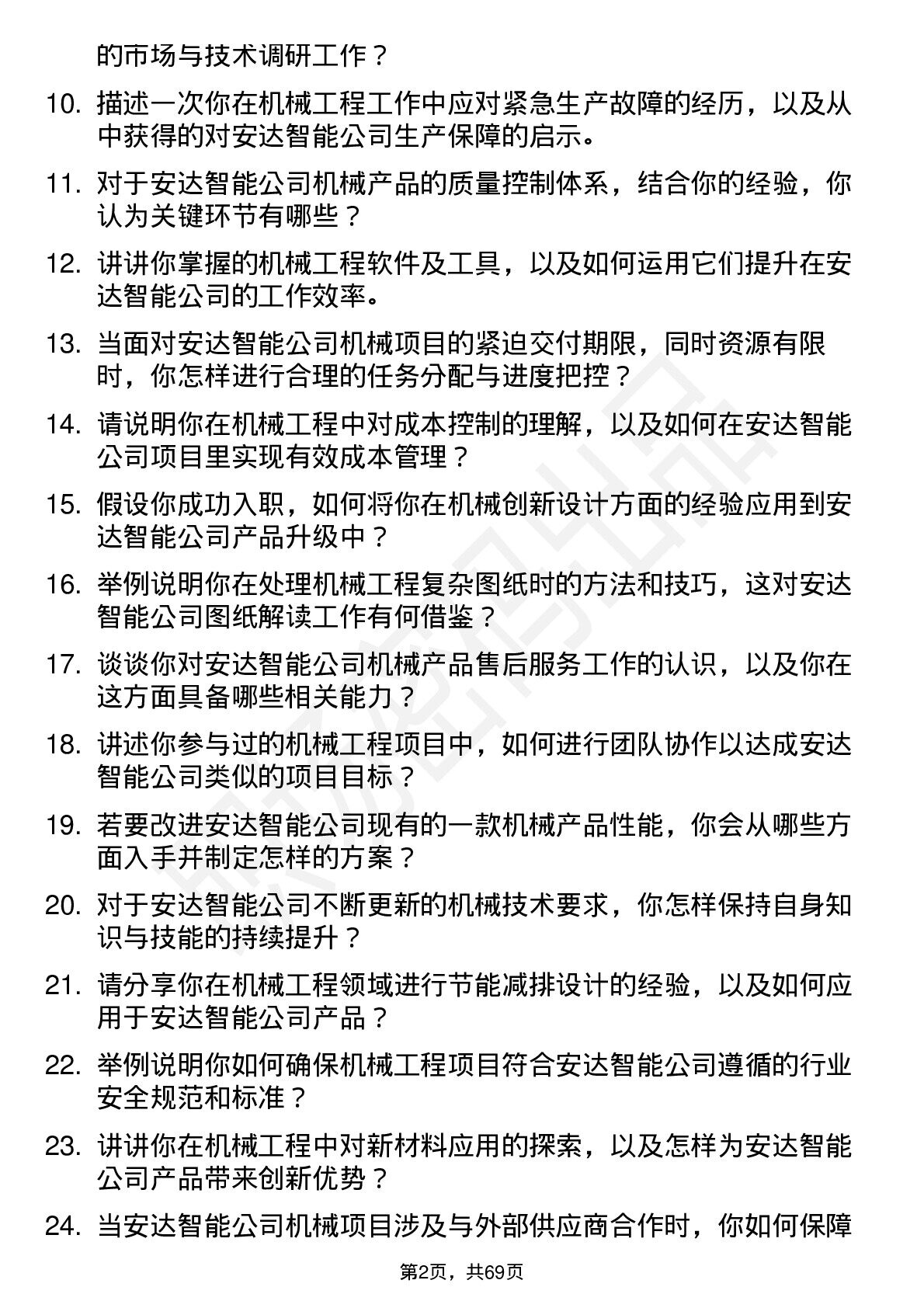 的市场与技术调研工作？

10. 描述一次你在机械工程工作中应对紧急生产故障的经历，以及从中获得的对安达智能公司生产保障的启示。

11. 对于安达智能公司机械产品的质量控制体系，结合你的经验，你认为关键环节有哪些？

12. 讲讲你掌握的机械工程软件及工具，以及如何运用它们提升在安达智能公司的工作效率。

13. 当面对安达智能公司机械项目的紧迫交付期限，同时资源有限时，你怎样进行合理的任务分配与进度把控？

14. 请说明你在机械工程中对成本控制的理解，以及如何在安达智能公司项目里实现有效成本管理？

15. 假设你成功入职，如何将你在机械创新设计方面的经验应用到安达智能公司产品升级中？

16. 举例说明你在处理机械工程复杂图纸时的方法和技巧，这对安达智能公司图纸解读工作有何借鉴？

17. 谈谈你对安达智能公司机械产品售后服务工作的认识，以及你在这方面具备哪些相关能力？

18. 讲述你参与过的机械工程项目中，如何进行团队协作以达成安达智能公司类似的项目目标？

19. 若要改进安达智能公司现有的一款机械产品性能，你会从哪些方面入手并制定怎样的方案？

20. 对于安达智能公司不断更新的机械技术要求，你怎样保持自身知识与技能的持续提升？

21. 请分享你在机械工程领域进行节能减排设计的经验，以及如何应用于安达智能公司产品？

22. 举例说明你如何确保机械工程项目符合安达智能公司遵循的行业安全规范和标准？

23. 讲讲你在机械工程中对新材料应用的探索，以及怎样为安达智能公司产品带来创新优势？

24. 当安达智能公司机械项目涉及与外部供应商合作时，你如何保障

第2页，共69页